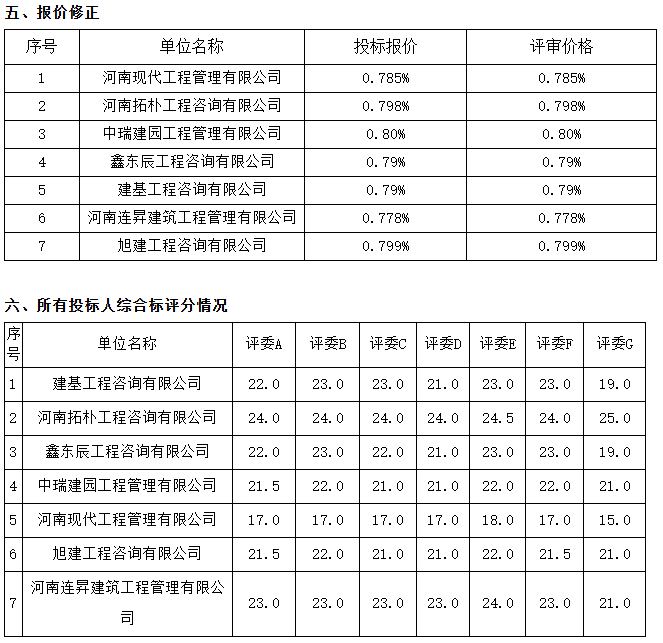 五、报价修正

| 序号 | 单位名称 | 投标报价 | 评审价格 |
|---|---|---|---|
| 1 | 河南现代工程管理有限公司 | 0.785% | 0.785% |
| 2 | 河南拓朴工程咨询有限公司 | 0.798% | 0.798% |
| 3 | 中瑞建园工程管理有限公司 | 0.80% | 0.80% |
| 4 | 鑫东辰工程咨询有限公司 | 0.79% | 0.79% |
| 5 | 建基工程咨询有限公司 | 0.79% | 0.79% |
| 6 | 河南连昇建筑工程管理有限公司 | 0.778% | 0.778% |
| 7 | 旭建工程咨询有限公司 | 0.799% | 0.799% |

六、所有投标人综合标评分情况

| 序号 | 单位名称 | 评委A | 评委B | 评委C | 评委D | 评委E | 评委F | 评委G |
|---|---|---|---|---|---|---|---|---|
| 1 | 建基工程咨询有限公司 | 22.0 | 23.0 | 23.0 | 21.0 | 23.0 | 23.0 | 19.0 |
| 2 | 河南拓朴工程咨询有限公司 | 24.0 | 24.0 | 24.0 | 24.0 | 24.5 | 24.0 | 25.0 |
| 3 | 鑫东辰工程咨询有限公司 | 22.0 | 23.0 | 22.0 | 21.0 | 23.0 | 23.0 | 19.0 |
| 4 | 中瑞建园工程管理有限公司 | 21.5 | 22.0 | 21.0 | 21.0 | 22.0 | 22.0 | 21.0 |
| 5 | 河南现代工程管理有限公司 | 17.0 | 17.0 | 17.0 | 17.0 | 18.0 | 17.0 | 15.0 |
| 6 | 旭建工程咨询有限公司 | 21.5 | 22.0 | 21.0 | 21.0 | 22.0 | 21.5 | 21.0 |
| 7 | 河南连昇建筑工程管理有限公司 | 23.0 | 23.0 | 23.0 | 23.0 | 24.0 | 23.0 | 21.0 |